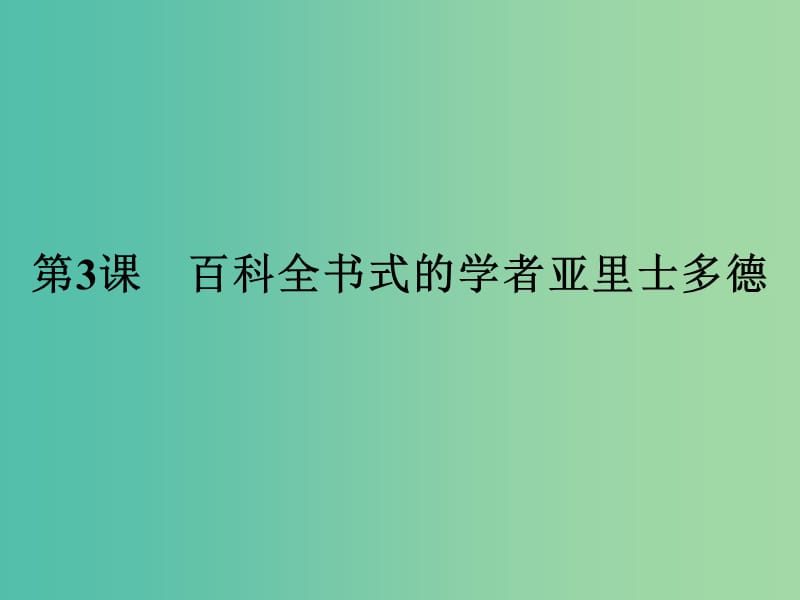 第3课　百科全书式的学者亚里士多德